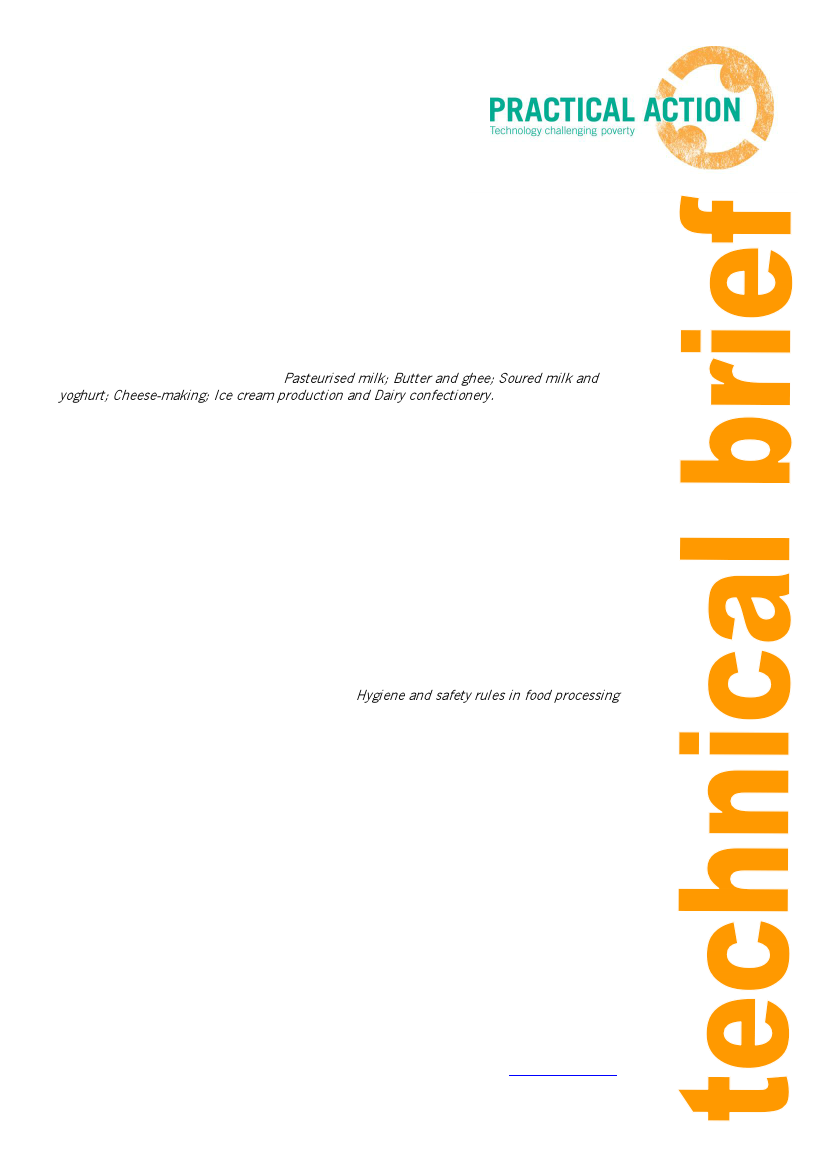 PRACTICAL ACTION
Technology challenging poverty

Pasteurised milk; Butter and ghee; Soured milk and yoghurt; Cheese-making; Ice cream production and Dairy confectionery.

Hygiene and safety rules in food processing

technical brief